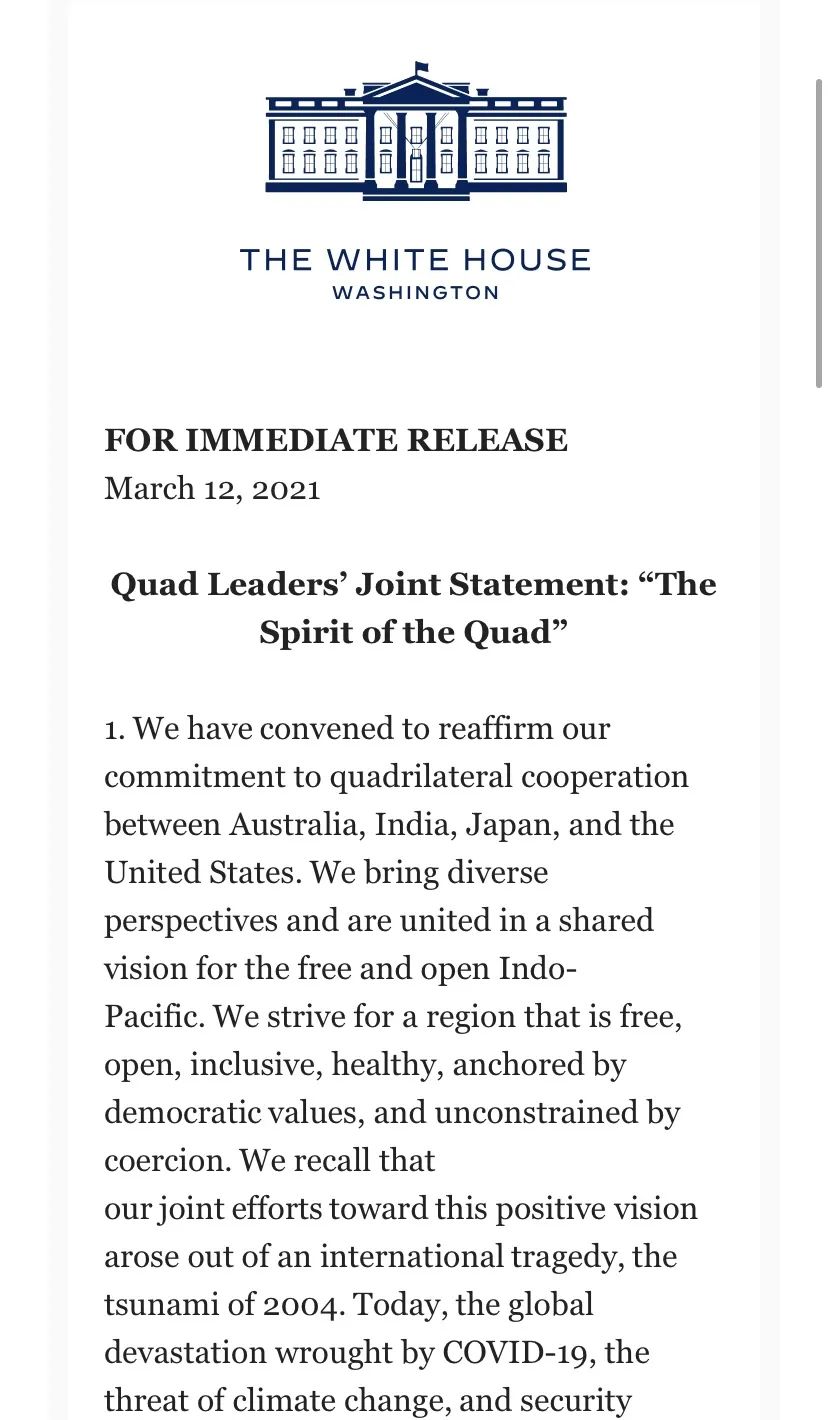 THE WHITE HOUSE
WASHINGTON

FOR IMMEDIATE RELEASE
March 12, 2021

Quad Leaders' Joint Statement: "The Spirit of the Quad"

1. We have convened to reaffirm our commitment to quadrilateral cooperation between Australia, India, Japan, and the United States. We bring diverse perspectives and are united in a shared vision for the free and open Indo-Pacific. We strive for a region that is free, open, inclusive, healthy, anchored by democratic values, and unconstrained by coercion. We recall that our joint efforts toward this positive vision arose out of an international tragedy, the tsunami of 2004. Today, the global devastation wrought by COVID-19, the threat of climate change, and security